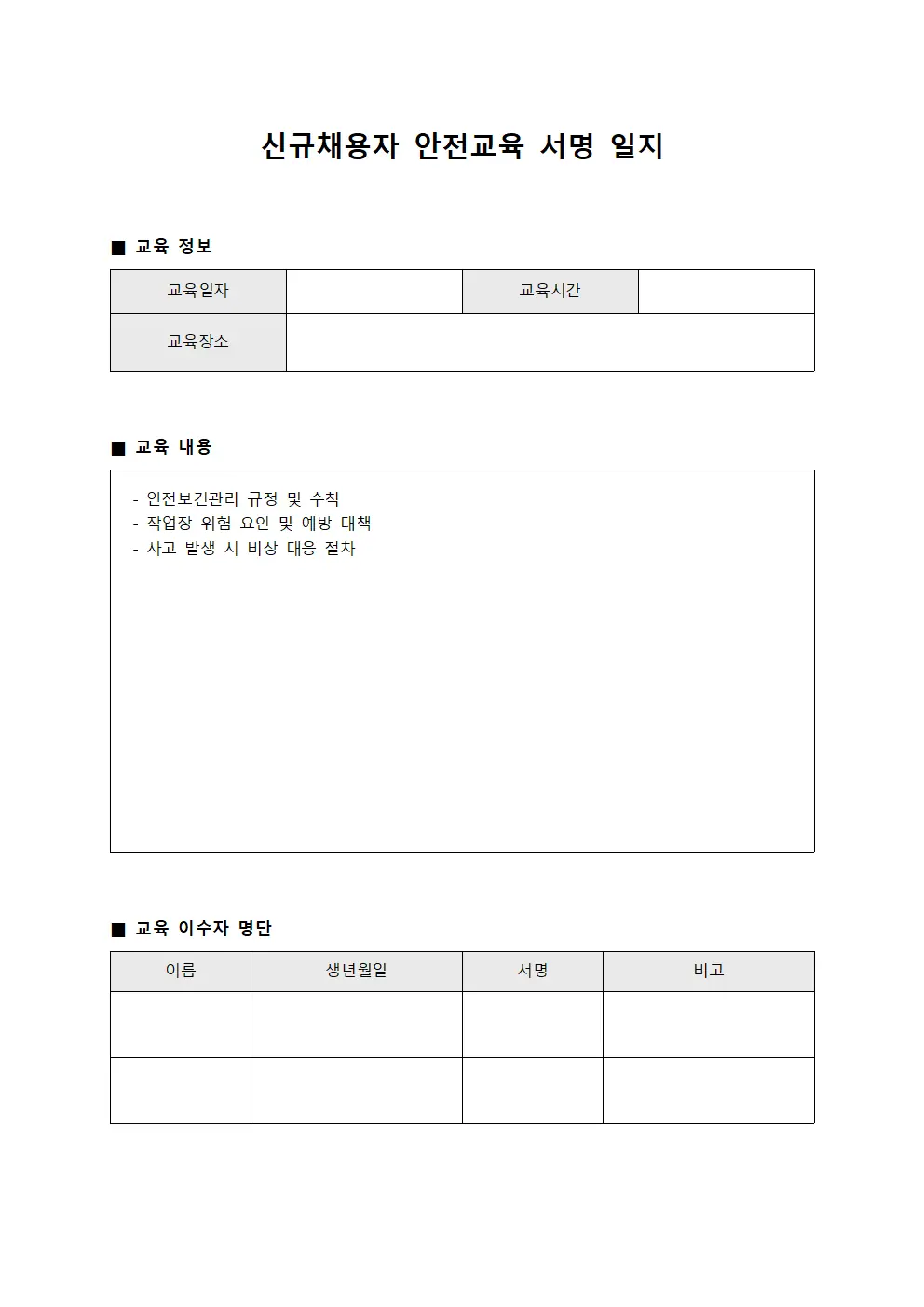 신규채용자 안전교육 서명 일지

■ 교육 정보

교육일자

교육시간

교육장소

■ 교육 내용

- 안전보건관리 규정 및 수칙
- 작업장 위험 요인 및 예방 대책
- 사고 발생 시 비상 대응 절차

■ 교육 이수자 명단

| 이름 | 생년월일 | 서명 | 비고 |
|---|---|---|---|
| | | | |
| | | | |